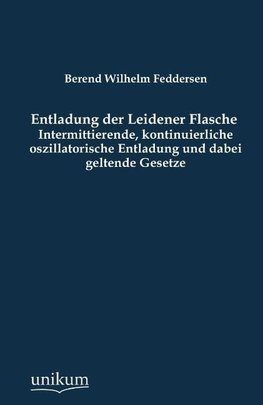 Berend Wilhelm Feddersen

Entladung der Leidener Flasche
Intermittierende, kontinuierliche oszillatorische Entladung und dabei geltende Gesetze

unikum